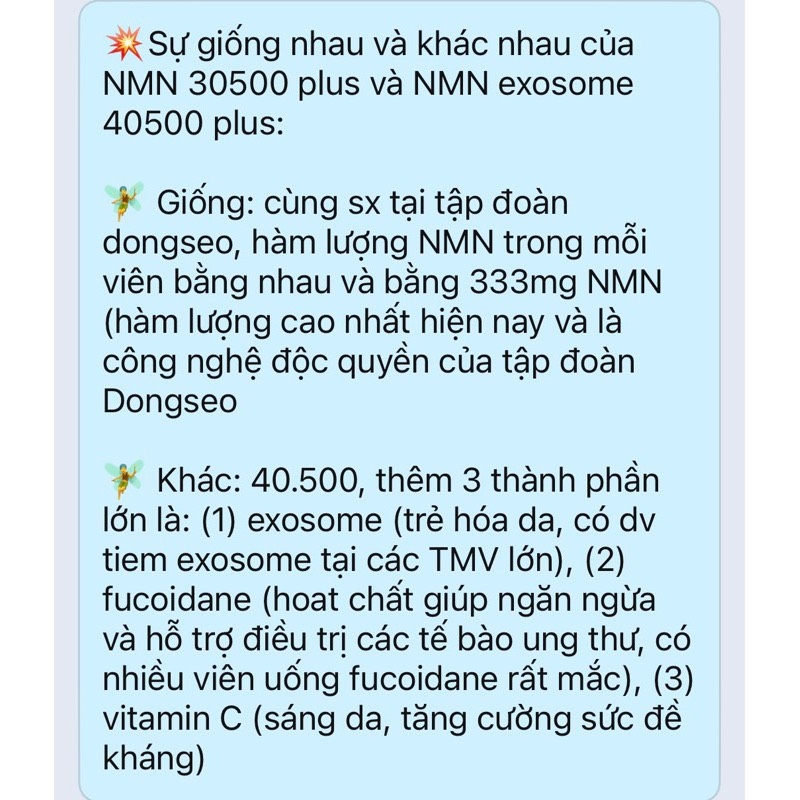 💥Sự giống nhau và khác nhau của NMN 30500 plus và NMN exosome 40500 plus:

🧚 Giống: cùng sx tại tập đoàn dongseo, hàm lượng NMN trong mỗi viên bằng nhau và bằng 333mg NMN (hàm lượng cao nhất hiện nay và là công nghệ độc quyền của tập đoàn Dongseo

🧚 Khác: 40.500, thêm 3 thành phần lớn là: (1) exosome (trẻ hóa da, có dv tiem exosome tại các TMV lớn), (2) fucoidane (hoat chất giúp ngăn ngừa và hỗ trợ điều trị các tế bào ung thư, có nhiều viên uống fucoidane rất mắc), (3) vitamin C (sáng da, tăng cường sức đề kháng)